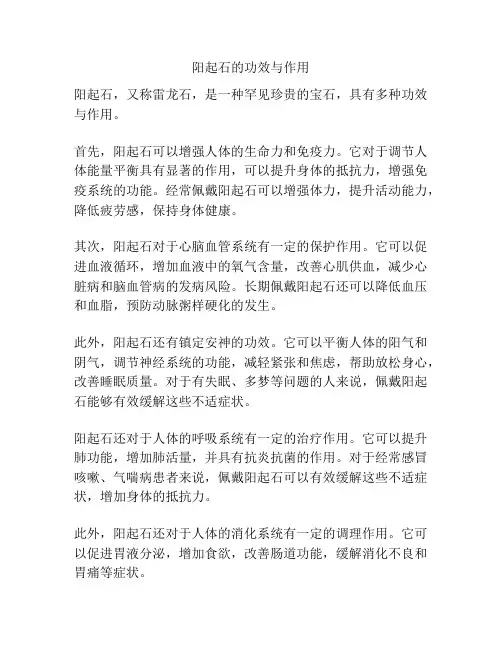 阳起石的功效与作用

阳起石，又称雷龙石，是一种罕见珍贵的宝石，具有多种功效与作用。

首先，阳起石可以增强人体的生命力和免疫力。它对于调节人体能量平衡具有显著的作用，可以提升身体的抵抗力，增强免疫系统的功能。经常佩戴阳起石可以增强体力，提升活动能力，降低疲劳感，保持身体健康。

其次，阳起石对于心脑血管系统有一定的保护作用。它可以促进血液循环，增加血液中的氧气含量，改善心肌供血，减少心脏病和脑血管病的发病风险。长期佩戴阳起石还可以降低血压和血脂，预防动脉粥样硬化的发生。

此外，阳起石还有镇定安神的功效。它可以平衡人体的阳气和阴气，调节神经系统的功能，减轻紧张和焦虑，帮助放松身心，改善睡眠质量。对于有失眠、多梦等问题的人来说，佩戴阳起石能够有效缓解这些不适症状。

阳起石还对于人体的呼吸系统有一定的治疗作用。它可以提升肺功能，增加肺活量，并具有抗炎抗菌的作用。对于经常感冒咳嗽、气喘病患者来说，佩戴阳起石可以有效缓解这些不适症状，增加身体的抵抗力。

此外，阳起石还对于人体的消化系统有一定的调理作用。它可以促进胃液分泌，增加食欲，改善肠道功能，缓解消化不良和胃痛等症状。